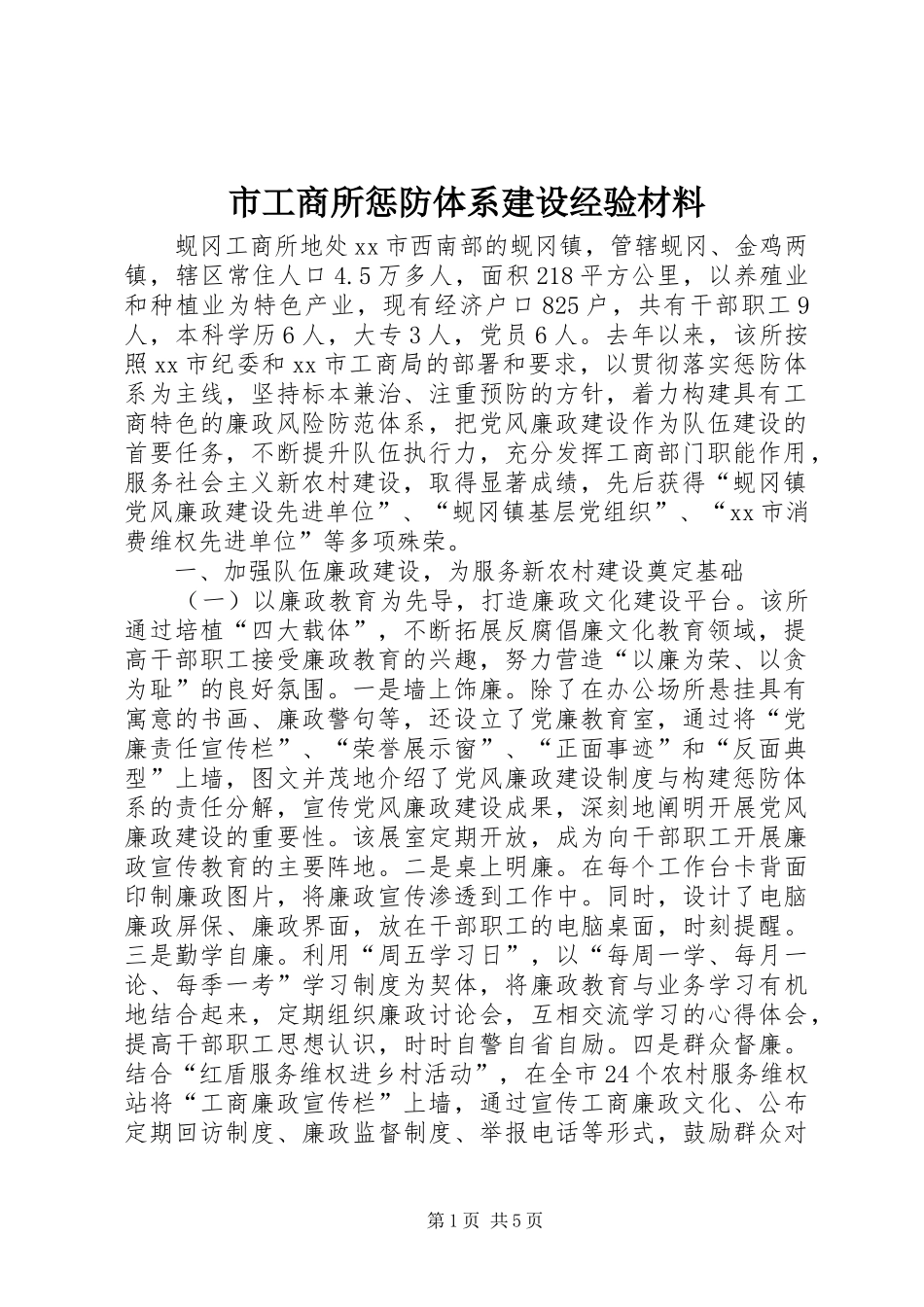 市工商所惩防体系建设经验材料

蚬冈工商所地处xx市西南部的蚬冈镇，管辖蚬冈、金鸡两镇，辖区常住人口4.5万多人，面积218平方公里，以养殖业和种植业为特色产业，现有经济户口825户，共有干部职工9人，本科学历6人，大专3人，党员6人。去年以来，该所按照xx市纪委和xx市工商局的部署和要求，以贯彻落实惩防体系为主线，坚持标本兼治、注重预防的方针，着力构建具有工商特色的廉政风险防范体系，把党风廉政建设作为队伍建设的首要任务，不断提升队伍执行力，充分发挥工商部门职能作用，服务社会主义新农村建设，取得显著成绩，先后获得“蚬冈镇党风廉政建设先进单位”、“蚬冈镇基层党组织”、“xx市消费维权先进单位”等多项殊荣。

一、加强队伍廉政建设，为服务新农村建设奠定基础

（一）以廉政教育为先导，打造廉政文化建设平台。该所通过培植“四大载体”，不断拓展反腐倡廉文化教育领域，提高干部职工接受廉政教育的兴趣，努力营造“以廉为荣、以贪为耻”的良好氛围。一是墙上饰廉。除了在办公场所悬挂具有寓意的书画、廉政警句等，还设立了党廉教育室，通过将“党廉责任宣传栏”、“荣誉展示窗”、“正面事迹”和“反面典型”上墙，图文并茂地介绍了党风廉政建设制度与构建惩防体系的责任分解，宣传党风廉政建设成果，深刻地阐明开展党风廉政建设的重要性。该展室定期开放，成为向干部职工开展廉政宣传教育的主要阵地。二是桌上明廉。在每个工作台卡背面印制廉政图片，将廉政宣传渗透到工作中。同时，设计了电脑廉政屏保、廉政界面，放在干部职工的电脑桌面，时刻提醒。三是勤学自廉。利用“周五学习日”，以“每周一学、每月一论、每季一考”学习制度为契体，将廉政教育与业务学习有机地结合起来，定期组织廉政讨论会，互相交流学习的心得体会，提高干部职工思想认识，时时自警自省自励。四是群众督廉。结合“红盾服务维权进乡村活动”，在全市24个农村服务维权站将“工商廉政宣传栏”上墙，通过宣传工商廉政文化、公布定期回访制度、廉政监督制度、举报电话等形式，鼓励群众对

第1页 共5页